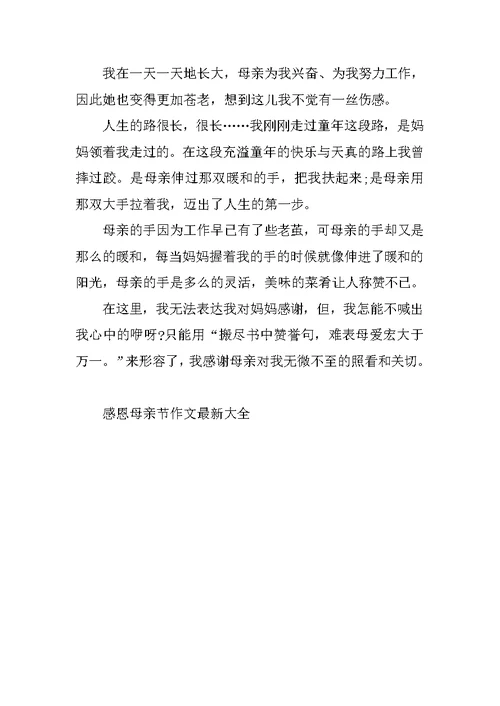 我在一天一天地长大，母亲为我兴奋、为我努力工作，因此她也变得更加苍老，想到这儿我不觉有一丝伤感。

人生的路很长，很长……我刚刚走过童年这段路，是妈妈领着我走过的。在这段充溢童年的快乐与天真的路上我曾摔过跤。是母亲伸过那双暖和的手，把我扶起来;是母亲用那双大手拉着我，迈出了人生的第一步。

母亲的手因为工作早已有了些老茧，可母亲的手却又是那么的暖和，每当妈妈握着我的手的时候就像伸进了暖和的阳光，母亲的手是多么的灵活，美味的菜肴让人称赞不已。

在这里，我无法表达我对妈妈感谢，但，我怎能不喊出我心中的呼呀?只能用“搬尽书中赞誉句，难表母爱宏大于万一。”来形容了，我感谢母亲对我无微不至的照看和关切。

感恩母亲节作文最新大全